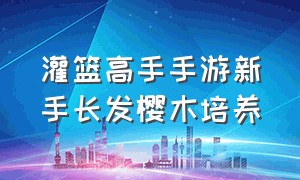 灌篮高手手游新手长发樱木培养